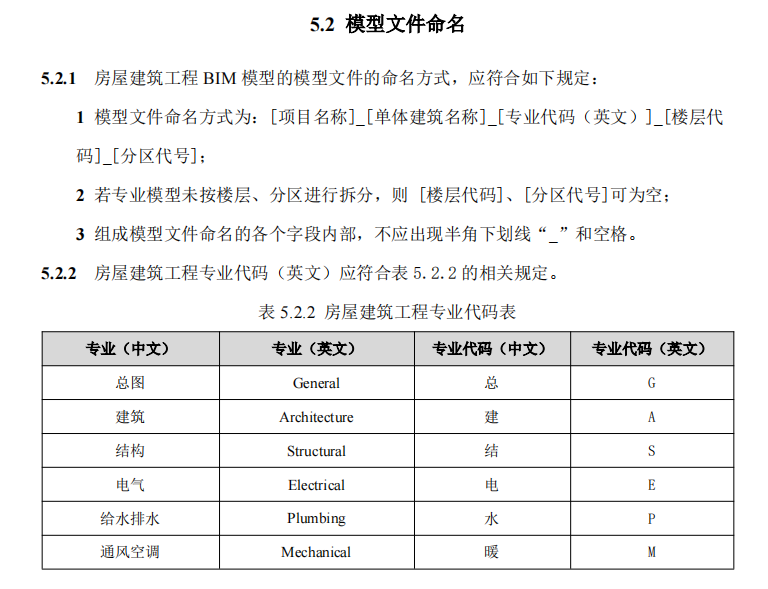 5.2 模型文件命名

5.2.1 房屋建筑工程 BIM 模型的模型文件的命名方式，应符合如下规定：

1 模型文件命名方式为：[项目名称]_[单体建筑名称]_[专业代码（英文）]_[楼层代码]_[分区代号]；

2 若专业模型未按楼层、分区进行拆分，则 [楼层代码]、[分区代号]可为空；

3 组成模型文件命名的各个字段内部，不应出现半角下划线“_”和空格。

5.2.2 房屋建筑工程专业代码（英文）应符合表 5.2.2 的相关规定。

表 5.2.2 房屋建筑工程专业代码表

| 专业（中文） | 专业（英文） | 专业代码（中文） | 专业代码（英文） |
|---|---|---|---|
| 总图 | General | 总 | G |
| 建筑 | Architecture | 建 | A |
| 结构 | Structural | 结 | S |
| 电气 | Electrical | 电 | E |
| 给水排水 | Plumbing | 水 | P |
| 通风空调 | Mechanical | 暖 | M |